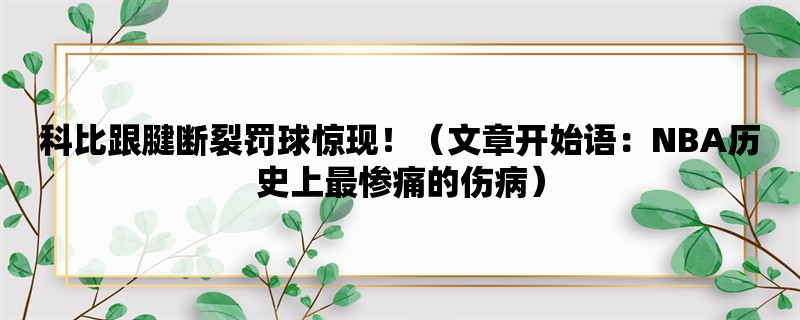 科比跟腱断裂罚球惊现！（文章开始语：NBA历史上最惨痛的伤病）